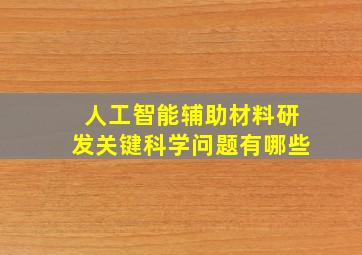 人工智能辅助材料研发关键科学问题有哪些